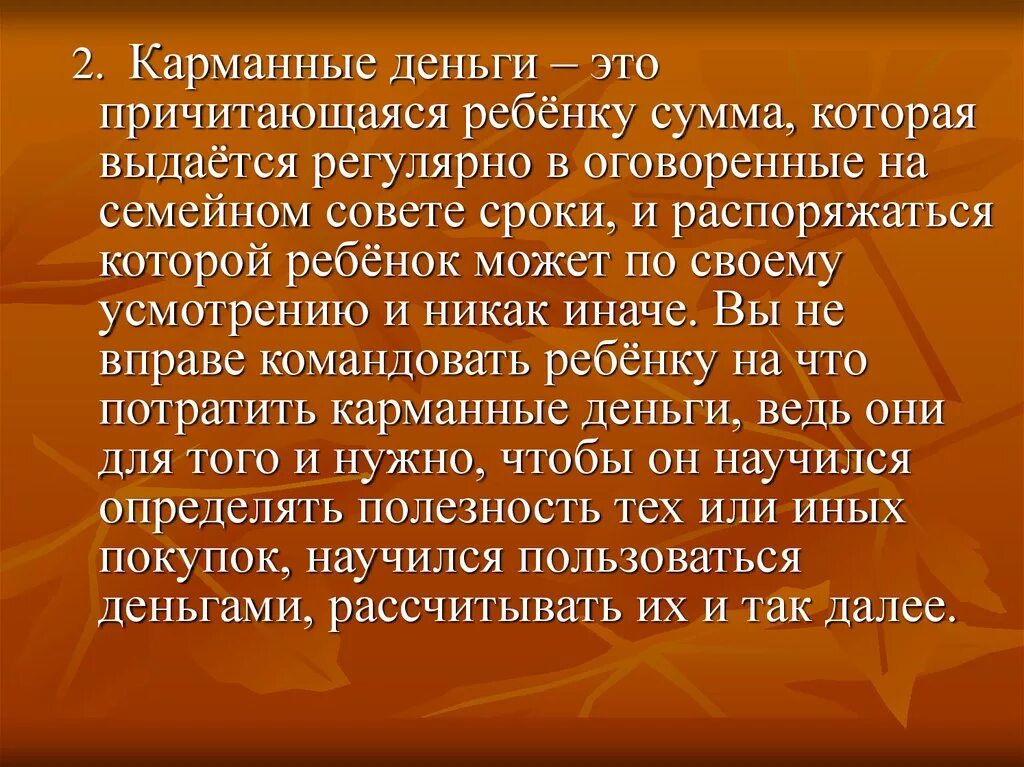 2. Карманные деньги – это причитающаяся ребёнку сумма, которая выдаётся регулярно в оговоренные на семейном совете сроки, и распоряжаться которой ребёнок может по своему усмотрению и никак иначе. Вы не вправе командовать ребёнку на что потратить карманные деньги, ведь они для того и нужно, чтобы он научился определять полезность тех или иных покупок, научился пользоваться деньгами, рассчитывать их и так далее.